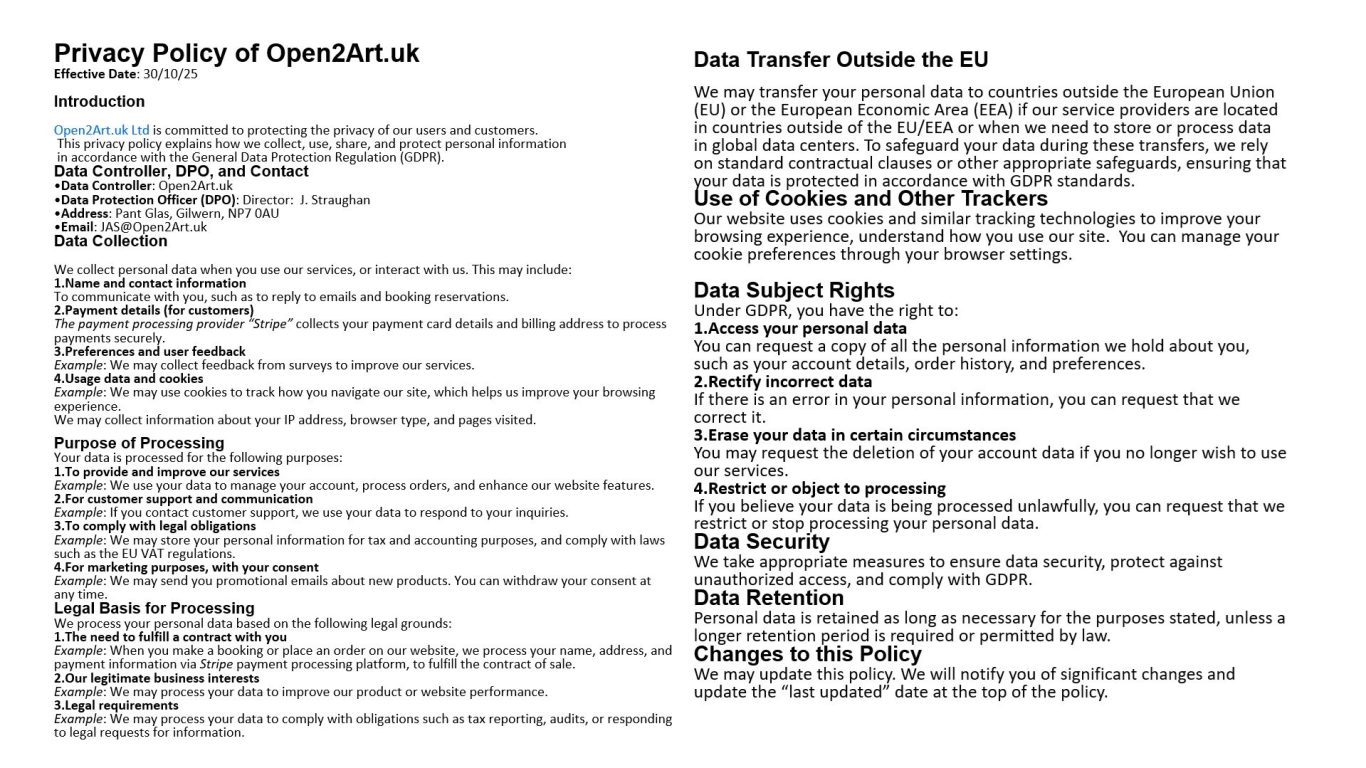 Privacy Policy of Open2Art.uk
Effective Date: 30/10/25

Introduction

Open2Art.uk Ltd is committed to protecting the privacy of our users and customers. This privacy policy explains how we collect, use, share, and protect personal information in accordance with the General Data Protection Regulation (GDPR).

Data Controller, DPO, and Contact
•Data Controller: Open2Art.uk
•Data Protection Officer (DPO): Director: J. Straughan
•Address: Pant Glas, Gilwern, NP7 0AU
•Email: JAS@Open2Art.uk

Data Collection

We collect personal data when you use our services, or interact with us. This may include:
1.Name and contact information
To communicate with you, such as to reply to emails and booking reservations.
2.Payment details (for customers)
The payment processing provider "Stripe" collects your payment card details and billing address to process payments securely.
3.Preferences and user feedback
Example: We may collect feedback from surveys to improve our services.
4.Usage data and cookies
Example: We may use cookies to track how you navigate our site, which helps us improve your browsing experience.
We may collect information about your IP address, browser type, and pages visited.

Purpose of Processing
Your data is processed for the following purposes:
1.To provide and improve our services
Example: We use your data to manage your account, process orders, and enhance our website features.
2.For customer support and communication
Example: If you contact customer support, we use your data to respond to your inquiries.
3.To comply with legal obligations
Example: We may store your personal information for tax and accounting purposes, and comply with laws such as the EU VAT regulations.
4.For marketing purposes, with your consent
Example: We may send you promotional emails about new products. You can withdraw your consent at any time.

Legal Basis for Processing
We process your personal data based on the following legal grounds:
1.The need to fulfill a contract with you
Example: When you make a booking or place an order on our website, we process your name, address, and payment information via Stripe payment processing platform, to fulfill the contract of sale.
2.Our legitimate business interests
Example: We may process your data to improve our product or website performance.
3.Legal requirements
Example: We may process your data to comply with obligations such as tax reporting, audits, or responding to legal requests for information.

Data Transfer Outside the EU

We may transfer your personal data to countries outside the European Union (EU) or the European Economic Area (EEA) if our service providers are located in countries outside of the EU/EEA or when we need to store or process data in global data centers. To safeguard your data during these transfers, we rely on standard contractual clauses or other appropriate safeguards, ensuring that your data is protected in accordance with GDPR standards.

Use of Cookies and Other Trackers
Our website uses cookies and similar tracking technologies to improve your browsing experience, understand how you use our site. You can manage your cookie preferences through your browser settings.

Data Subject Rights
Under GDPR, you have the right to:
1.Access your personal data
You can request a copy of all the personal information we hold about you, such as your account details, order history, and preferences.
2.Rectify incorrect data
If there is an error in your personal information, you can request that we correct it.
3.Erase your data in certain circumstances
You may request the deletion of your account data if you no longer wish to use our services.
4.Restrict or object to processing
If you believe your data is being processed unlawfully, you can request that we restrict or stop processing your personal data.

Data Security
We take appropriate measures to ensure data security, protect against unauthorized access, and comply with GDPR.

Data Retention
Personal data is retained as long as necessary for the purposes stated, unless a longer retention period is required or permitted by law.

Changes to this Policy
We may update this policy. We will notify you of significant changes and update the "last updated" date at the top of the policy.